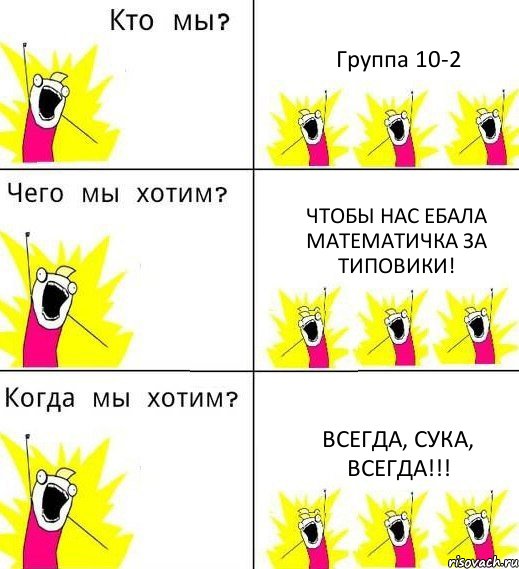 Кто мы?

Группа 10-2

Чего мы хотим?

ЧТОБЫ НАС ЕБАЛА МАТЕМАТИЧКА ЗА ТИПОВИКИ!

Когда мы хотим?

ВСЕГДА, СУКА, ВСЕГДА!!!

risovach.ru